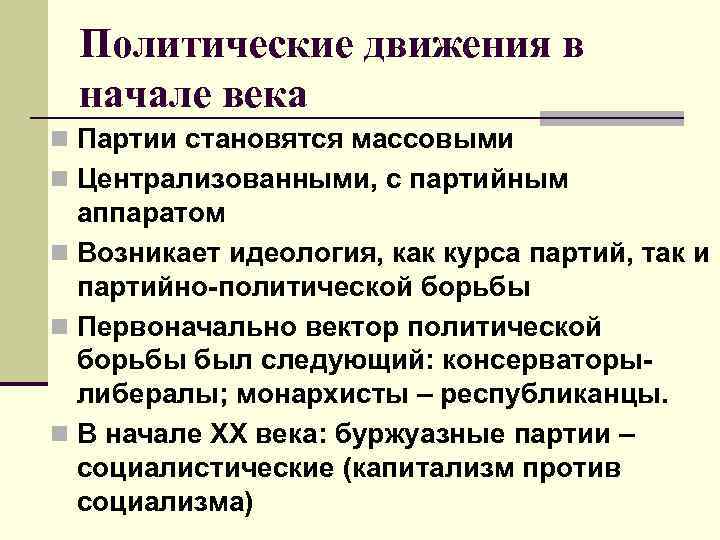 Политические движения в начале века

Партии становятся массовыми

Централизованными, с партийным аппаратом

Возникает идеология, как курса партий, так и партийно-политической борьбы

Первоначально вектор политической борьбы был следующий: консерваторы-либералы; монархисты – республиканцы.

В начале XX века: буржуазные партии – социалистические (капитализм против социализма)